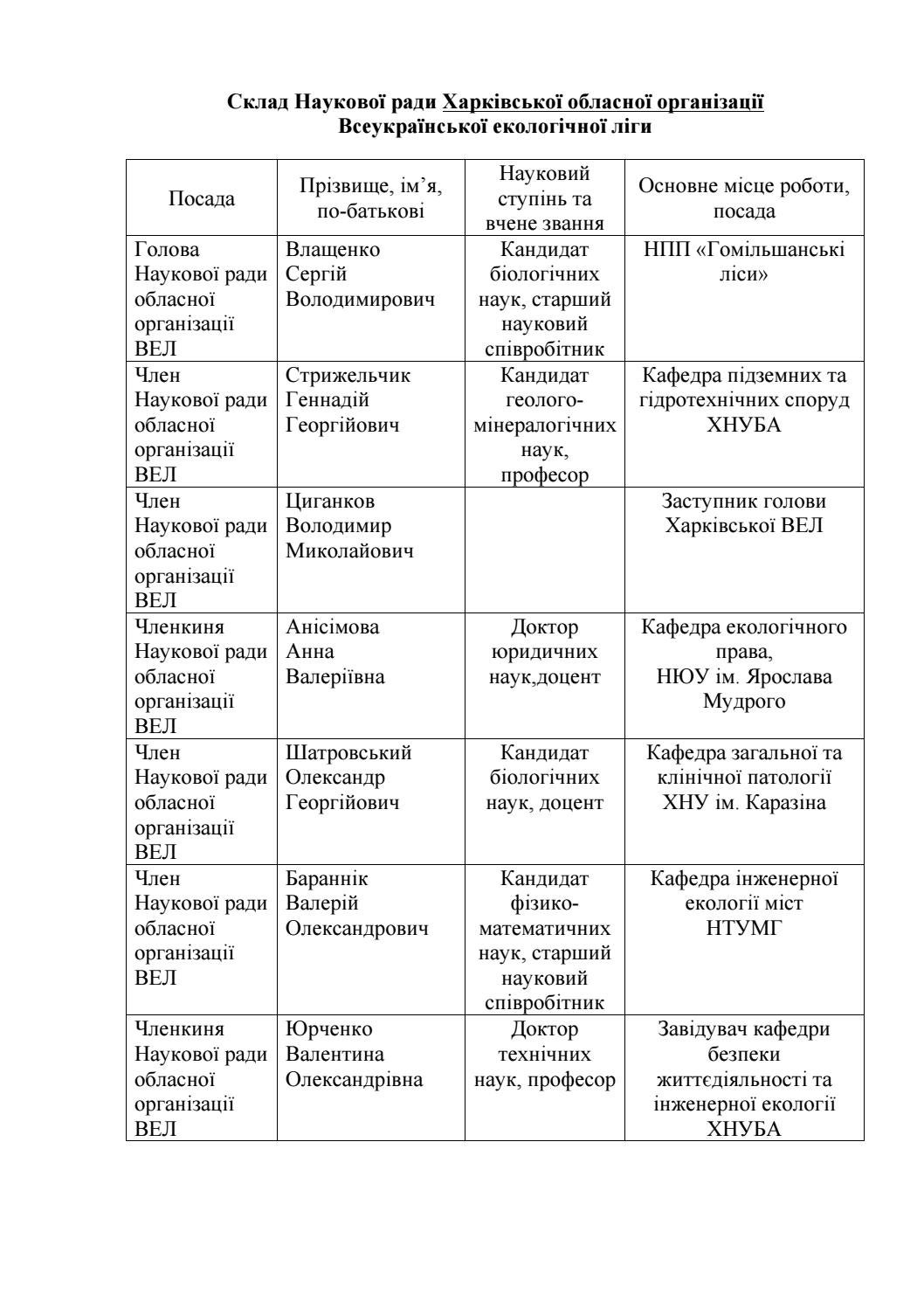 Склад Наукової ради Харківської обласної організації
Всеукраїнської екологічної ліги

| Посада | Прізвище, ім'я, по-батькові | Науковий ступінь та вчене звання | Основне місце роботи, посада |
|---|---|---|---|
| Голова Наукової ради обласної організації ВЕЛ | Влащенко Сергій Володимирович | Кандидат біологічних наук, старший науковий співробітник | НПП «Гомільшанські ліси» |
| Член Наукової ради обласної організації ВЕЛ | Стрижельчик Геннадій Георгійович | Кандидат геолого-мінералогічних наук, професор | Кафедра підземних та гідротехнічних споруд ХНУБА |
| Член Наукової ради обласної організації ВЕЛ | Циганков Володимир Миколайович | | Заступник голови Харківської ВЕЛ |
| Членкиня Наукової ради обласної організації ВЕЛ | Анісімова Анна Валеріївна | Доктор юридичних наук,доцент | Кафедра екологічного права, НЮУ ім. Ярослава Мудрого |
| Член Наукової ради обласної організації ВЕЛ | Шатровський Олександр Георгійович | Кандидат біологічних наук, доцент | Кафедра загальної та клінічної патології ХНУ ім. Каразіна |
| Член Наукової ради обласної організації ВЕЛ | Бараннік Валерій Олександрович | Кандидат фізико-математичних наук, старший науковий співробітник | Кафедра інженерної екології міст НТУМГ |
| Членкиня Наукової ради обласної організації ВЕЛ | Юрченко Валентина Олександрівна | Доктор технічних наук, професор | Завідувач кафедри безпеки життєдіяльності та інженерної екології ХНУБА |